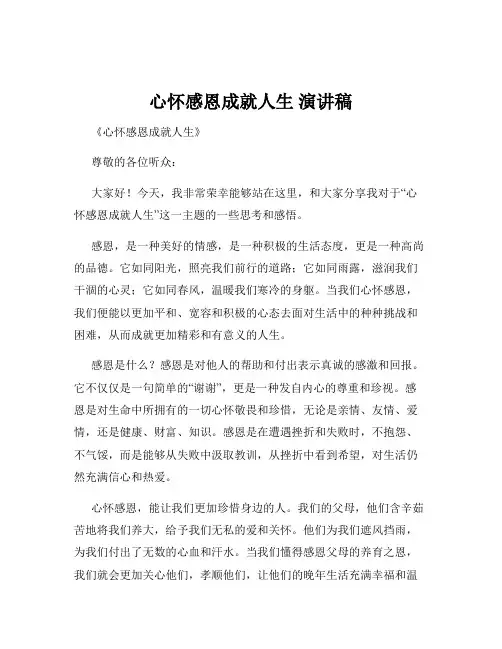 心怀感恩成就人生 演讲稿

《心怀感恩成就人生》

尊敬的各位听众：

大家好！今天，我非常荣幸能够站在这里，和大家分享我对于“心怀感恩成就人生”这一主题的一些思考和感悟。

感恩，是一种美好的情感，是一种积极的生活态度，更是一种高尚的品德。它如同阳光，照亮我们前行的道路；它如同雨露，滋润我们干涸的心灵；它如同春风，温暖我们寒冷的身躯。当我们心怀感恩，我们便能以更加平和、宽容和积极的心态去面对生活中的种种挑战和困难，从而成就更加精彩和有意义的人生。

感恩是什么？感恩是对他人的帮助和付出表示真诚的感激和回报。它不仅仅是一句简单的“谢谢”，更是一种发自内心的尊重和珍视。感恩是对生命中所拥有的一切心怀敬畏和珍惜，无论是亲情、友情、爱情，还是健康、财富、知识。感恩是在遭遇挫折和失败时，不抱怨、不气馁，而是能够从失败中汲取教训，从挫折中看到希望，对生活仍然充满信心和热爱。

心怀感恩，能让我们更加珍惜身边的人。我们的父母，他们含辛茹苦地将我们养大，给予我们无私的爱和关怀。他们为我们遮风挡雨，为我们付出了无数的心血和汗水。当我们懂得感恩父母的养育之恩，我们就会更加关心他们，孝顺他们，让他们的晚年生活充满幸福和温